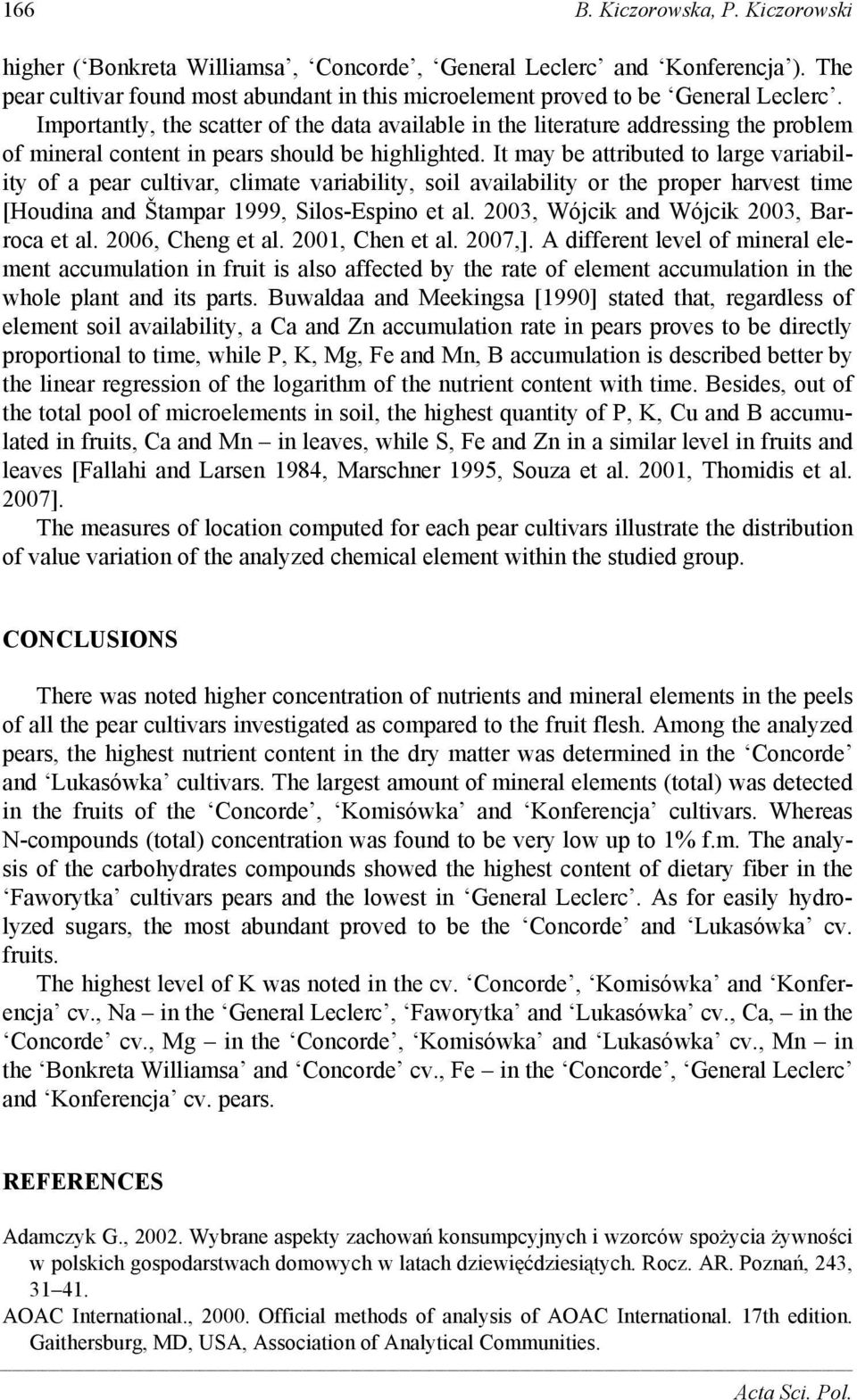 166 B. Kiczorowska, P. Kiczorowski

higher (‘Bonkreta Williamsa’, ‘Concorde’, ‘General Leclerc’ and ‘Konferencja’). The pear cultivar found most abundant in this microelement proved to be ‘General Leclerc’. Importantly, the scatter of the data available in the literature addressing the problem of mineral content in pears should be highlighted. It may be attributed to large variability of a pear cultivar, climate variability, soil availability or the proper harvest time [Houdina and Štampar 1999, Silos-Espino et al. 2003, Wójcik and Wójcik 2003, Barroca et al. 2006, Cheng et al. 2001, Chen et al. 2007,]. A different level of mineral element accumulation in fruit is also affected by the rate of element accumulation in the whole plant and its parts. Buwaldaa and Meekingsa [1990] stated that, regardless of element soil availability, a Ca and Zn accumulation rate in pears proves to be directly proportional to time, while P, K, Mg, Fe and Mn, B accumulation is described better by the linear regression of the logarithm of the nutrient content with time. Besides, out of the total pool of microelements in soil, the highest quantity of P, K, Cu and B accumulated in fruits, Ca and Mn – in leaves, while S, Fe and Zn in a similar level in fruits and leaves [Fallahi and Larsen 1984, Marschner 1995, Souza et al. 2001, Thomidis et al. 2007].

The measures of location computed for each pear cultivars illustrate the distribution of value variation of the analyzed chemical element within the studied group.

CONCLUSIONS

There was noted higher concentration of nutrients and mineral elements in the peels of all the pear cultivars investigated as compared to the fruit flesh. Among the analyzed pears, the highest nutrient content in the dry matter was determined in the ‘Concorde’ and ‘Lukasówka’ cultivars. The largest amount of mineral elements (total) was detected in the fruits of the ‘Concorde’, ‘Komisówka’ and ‘Konferencja’ cultivars. Whereas N-compounds (total) concentration was found to be very low up to 1% f.m. The analysis of the carbohydrates compounds showed the highest content of dietary fiber in the ‘Faworytka’ cultivars pears and the lowest in ‘General Leclerc’. As for easily hydrolyzed sugars, the most abundant proved to be the ‘Concorde’ and ‘Lukasówka’ cv. fruits.

The highest level of K was noted in the cv. ‘Concorde’, ‘Komisówka’ and ‘Konferencja’ cv., Na – in the ‘General Leclerc’, ‘Faworytka’ and ‘Lukasówka’ cv., Ca, – in the ‘Concorde’ cv., Mg – in the ‘Concorde’, ‘Komisówka’ and ‘Lukasówka’ cv., Mn – in the ‘Bonkreta Williamsa’ and ‘Concorde’ cv., Fe – in the ‘Concorde’, ‘General Leclerc’ and ‘Konferencja’ cv. pears.

REFERENCES

Adamczyk G., 2002. Wybrane aspekty zachowań konsumpcyjnych i wzorców spożycia żywności w polskich gospodarstwach domowych w latach dziewięćdziesiątych. Rocz. AR. Poznań, 243, 31–41.

AOAC International., 2000. Official methods of analysis of AOAC International. 17th edition. Gaithersburg, MD, USA, Association of Analytical Communities.

Acta Sci. Pol.